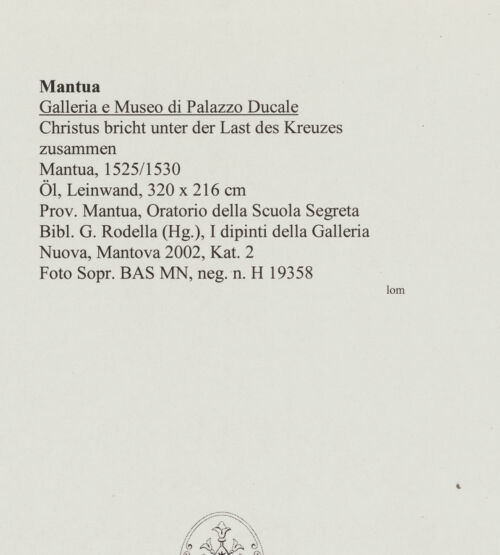 Mantua
Galleria e Museo di Palazzo Ducale
Christus bricht unter der Last des Kreuzes zusammen
Mantua, 1525/1530
Öl, Leinwand, 320 x 216 cm
Prov. Mantua, Oratorio della Scuola Segreta
Bibl. G. Rodella (Hg.), I dipinti della Galleria Nuova, Mantova 2002, Kat. 2
Foto Sopr. BAS MN, neg. n. H 19358

lom